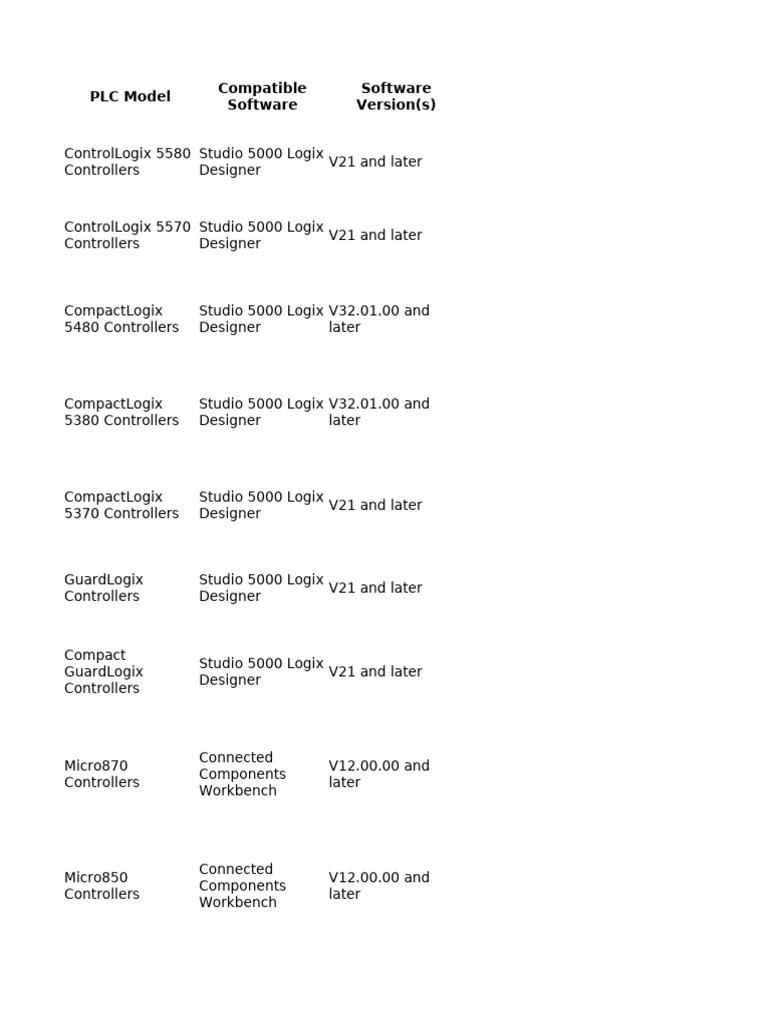 | PLC Model | Compatible Software | Software Version(s) |
|---|---|---|
| ControlLogix 5580 Controllers | Studio 5000 Logix Designer | V21 and later |
| ControlLogix 5570 Controllers | Studio 5000 Logix Designer | V21 and later |
| CompactLogix 5480 Controllers | Studio 5000 Logix Designer | V32.01.00 and later |
| CompactLogix 5380 Controllers | Studio 5000 Logix Designer | V32.01.00 and later |
| CompactLogix 5370 Controllers | Studio 5000 Logix Designer | V21 and later |
| GuardLogix Controllers | Studio 5000 Logix Designer | V21 and later |
| Compact GuardLogix Controllers | Studio 5000 Logix Designer | V21 and later |
| Micro870 Controllers | Connected Components Workbench | V12.00.00 and later |
| Micro850 Controllers | Connected Components Workbench | V12.00.00 and later |